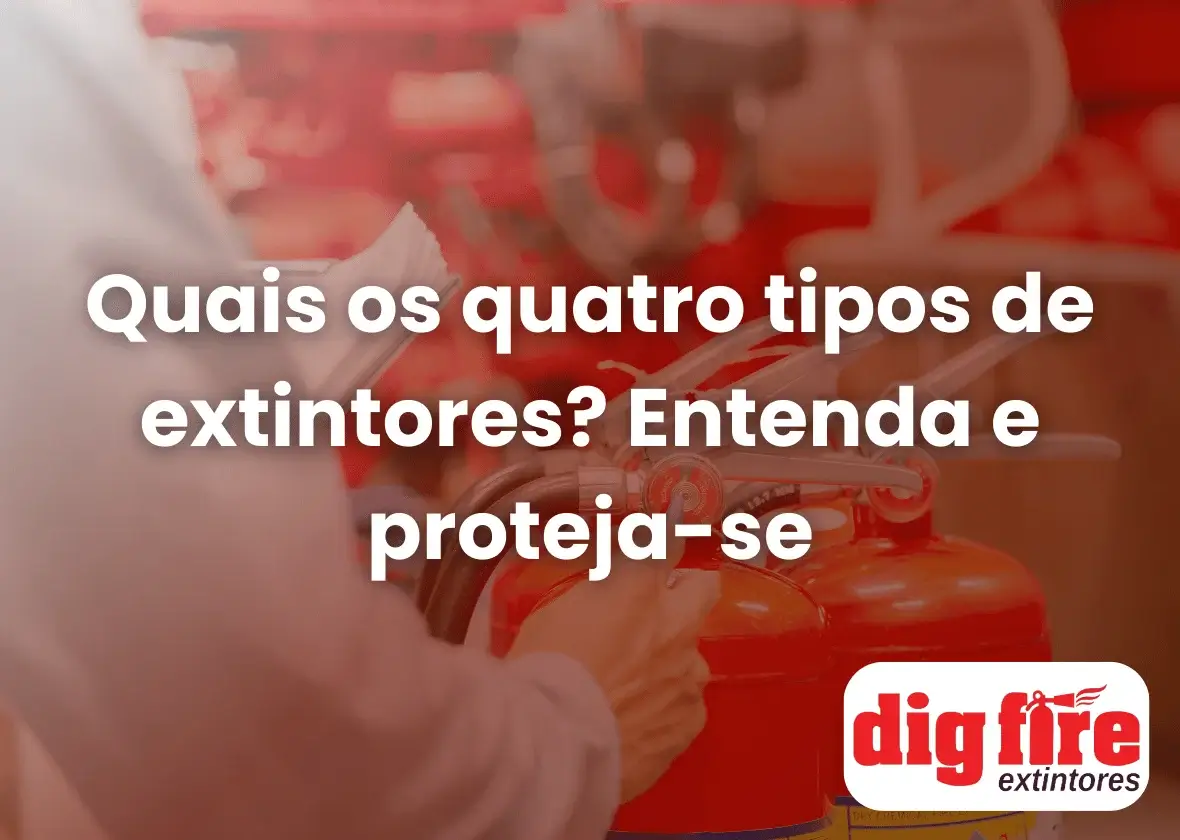 Quais os quatro tipos de extintores? Entenda e proteja-se

dig fire
extintores